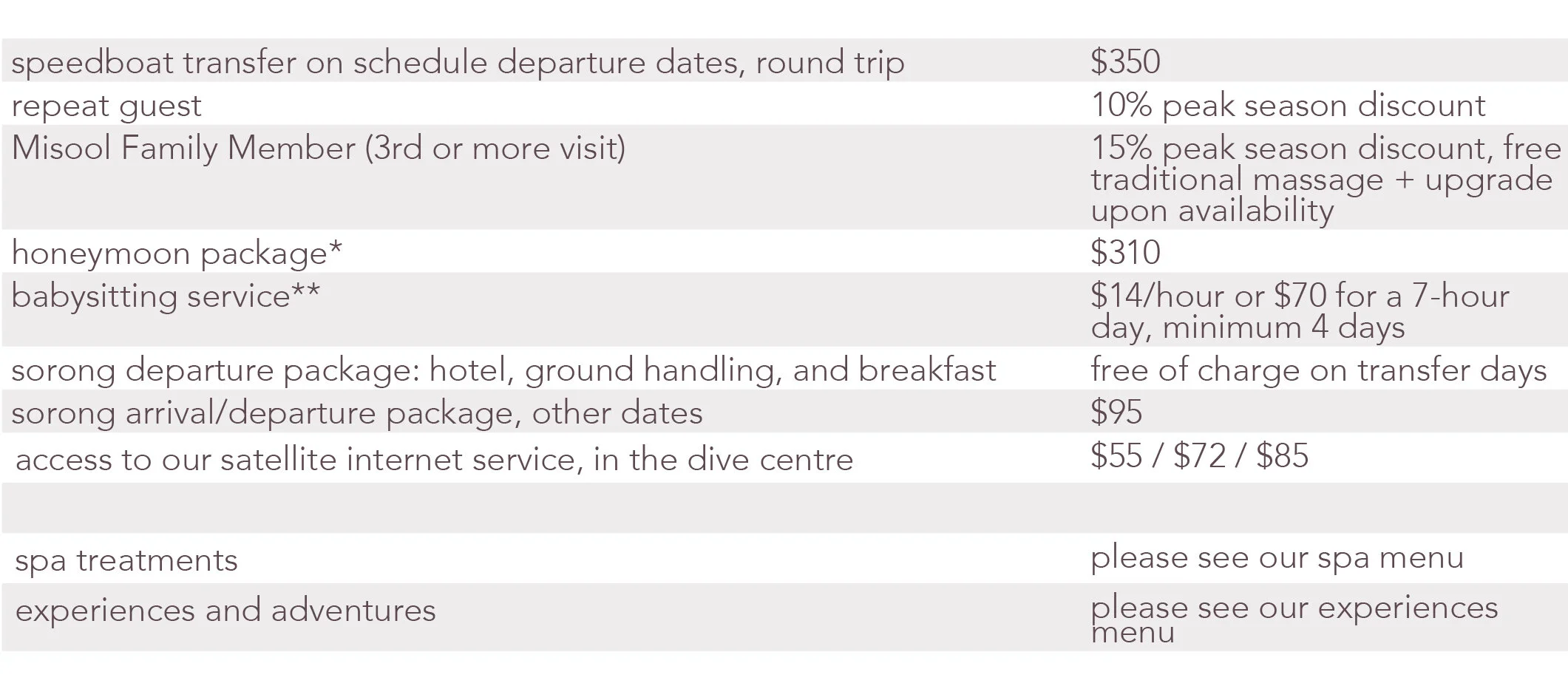 | | |
|---|---|
| speedboat transfer on schedule departure dates, round trip | \$350 |
| repeat guest | 10% peak season discount |
| Misool Family Member (3rd or more visit) | 15% peak season discount, free traditional massage + upgrade upon availability |
| honeymoon package* | \$310 |
| babysitting service** | \$14/hour or \$70 for a 7-hour day, minimum 4 days |
| sorong departure package: hotel, ground handling, and breakfast | free of charge on transfer days |
| sorong arrival/departure package, other dates | \$95 |
| access to our satellite internet service, in the dive centre | \$55 / \$72 / \$85 |
| | |
| spa treatments | please see our spa menu |
| experiences and adventures | please see our experiences menu |